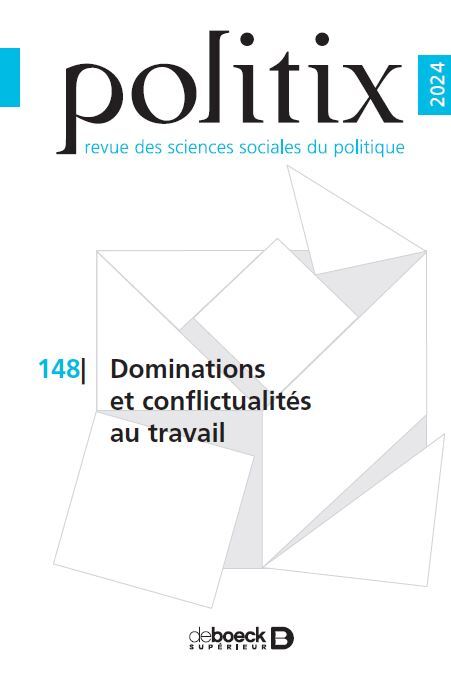 politix

2024

revue des sciences sociales du politique

148| Dominations et conflictualités au travail

deboeck
SUPÉRIEUR